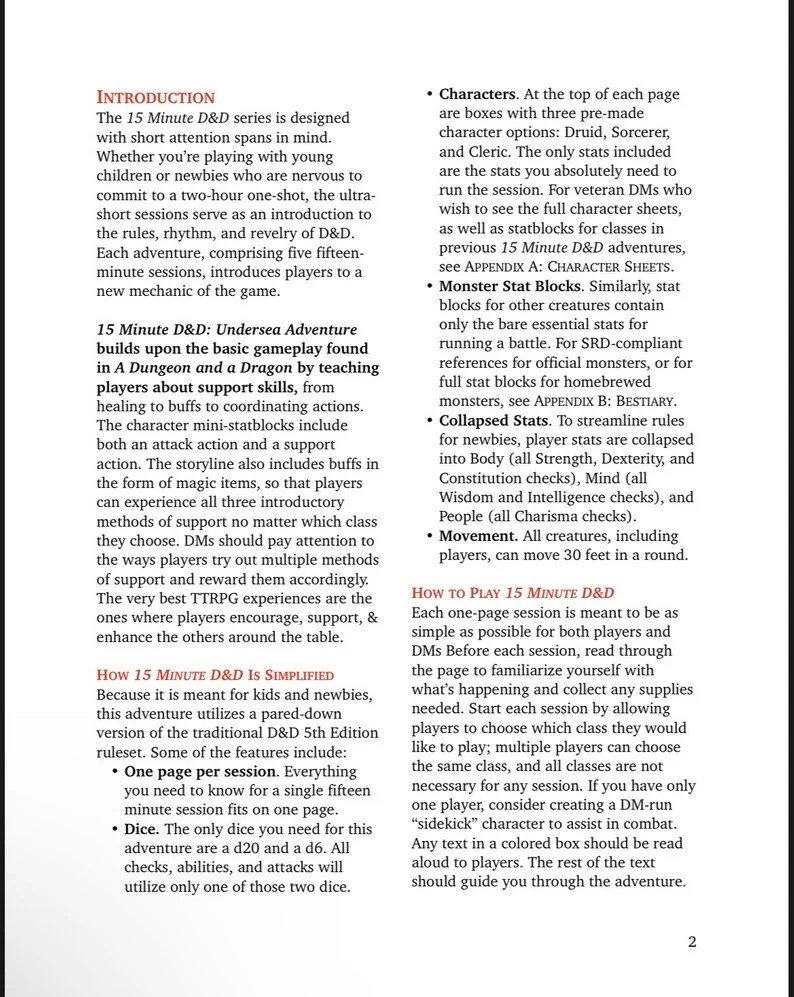 INTRODUCTION

The 15 Minute D&D series is designed with short attention spans in mind. Whether you're playing with young children or newbies who are nervous to commit to a two-hour one-shot, the ultra-short sessions serve as an introduction to the rules, rhythm, and revelry of D&D. Each adventure, comprising five fifteen-minute sessions, introduces players to a new mechanic of the game.

15 Minute D&D: Undersea Adventure builds upon the basic gameplay found in A Dungeon and a Dragon by teaching players about support skills, from healing to buffs to coordinating actions. The character mini-statblocks include both an attack action and a support action. The storyline also includes buffs in the form of magic items, so that players can experience all three introductory methods of support no matter which class they choose. DMs should pay attention to the ways players try out multiple methods of support and reward them accordingly. The very best TTRPG experiences are the ones where players encourage, support, & enhance the others around the table.

HOW 15 MINUTE D&D IS SIMPLIFIED

Because it is meant for kids and newbies, this adventure utilizes a pared-down version of the traditional D&D 5th Edition ruleset. Some of the features include:

• One page per session. Everything you need to know for a single fifteen minute session fits on one page.
• Dice. The only dice you need for this adventure are a d20 and a d6. All checks, abilities, and attacks will utilize only one of those two dice.
• Characters. At the top of each page are boxes with three pre-made character options: Druid, Sorcerer, and Cleric. The only stats included are the stats you absolutely need to run the session. For veteran DMs who wish to see the full character sheets, as well as statblocks for classes in previous 15 Minute D&D adventures, see APPENDIX A: CHARACTER SHEETS.
• Monster Stat Blocks. Similarly, stat blocks for other creatures contain only the bare essential stats for running a battle. For SRD-compliant references for official monsters, or for full stat blocks for homebrewed monsters, see APPENDIX B: BESTIARY.
• Collapsed Stats. To streamline rules for newbies, player stats are collapsed into Body (all Strength, Dexterity, and Constitution checks), Mind (all Wisdom and Intelligence checks), and People (all Charisma checks).
• Movement. All creatures, including players, can move 30 feet in a round.

HOW TO PLAY 15 MINUTE D&D

Each one-page session is meant to be as simple as possible for both players and DMs Before each session, read through the page to familiarize yourself with what's happening and collect any supplies needed. Start each session by allowing players to choose which class they would like to play; multiple players can choose the same class, and all classes are not necessary for any session. If you have only one player, consider creating a DM-run "sidekick" character to assist in combat. Any text in a colored box should be read aloud to players. The rest of the text should guide you through the adventure.

2